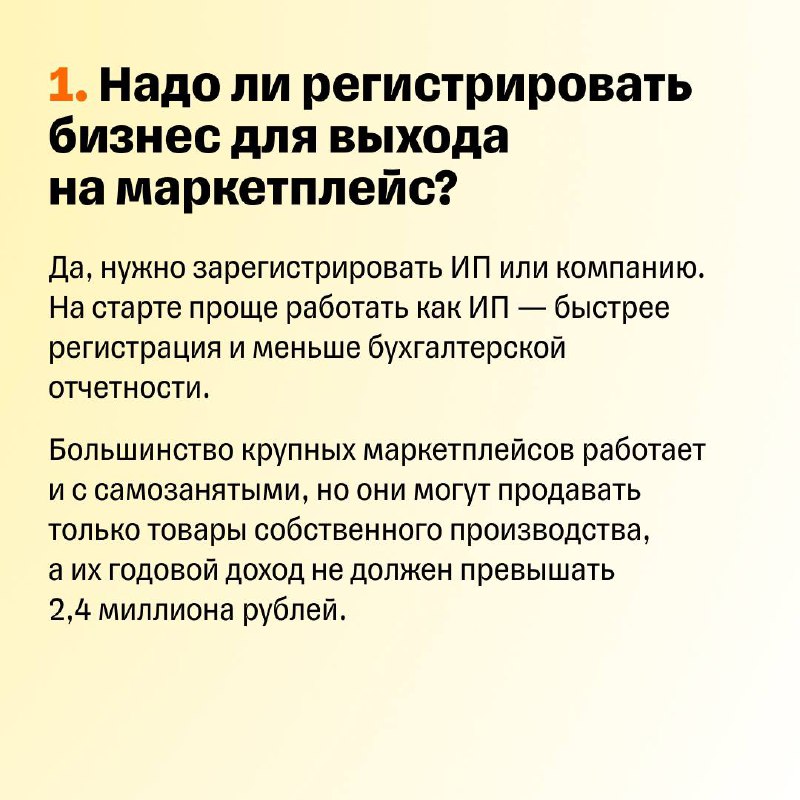 1. Надо ли регистрировать бизнес для выхода на маркетплейс?

Да, нужно зарегистрировать ИП или компанию. На старте проще работать как ИП — быстрее регистрация и меньше бухгалтерской отчетности.

Большинство крупных маркетплейсов работает и с самозанятыми, но они могут продавать только товары собственного производства, а их годовой доход не должен превышать 2,4 миллиона рублей.